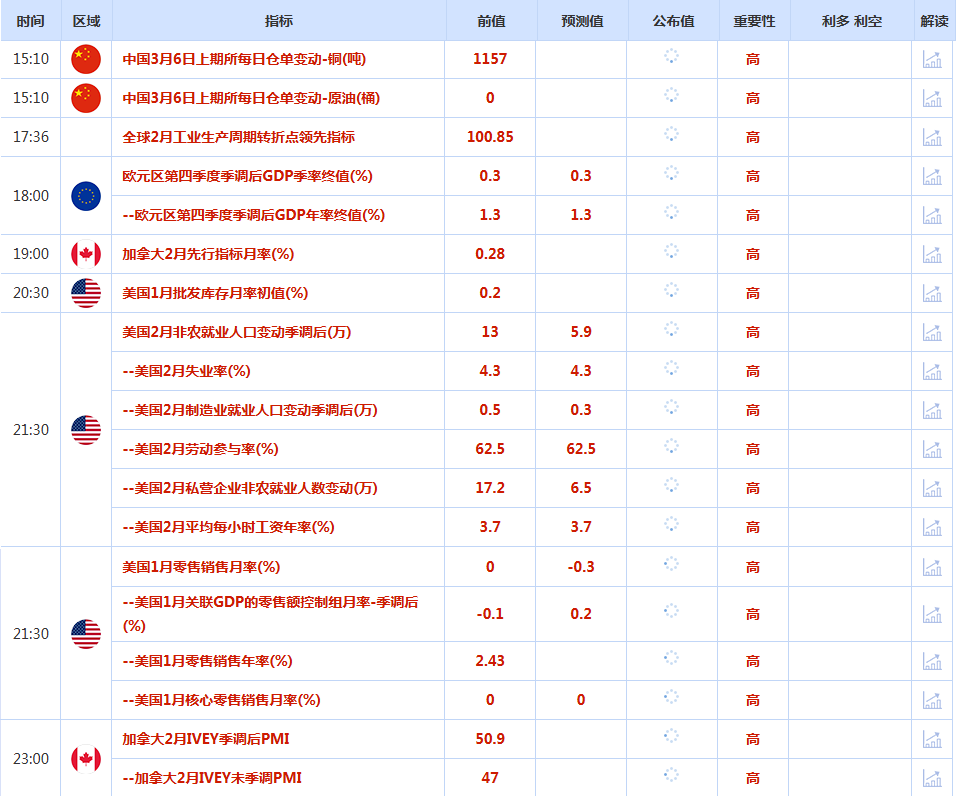 | 时间 | 区域 | 指标 | 前值 | 预测值 | 公布值 | 重要性 | 利多 利空 | 解读 |
|---|---|---|---|---|---|---|---|---|
| 15:10 | | 中国3月6日上期所每日仓单变动-铜(吨) | 1157 | | | 高 | | |
| 15:10 | | 中国3月6日上期所每日仓单变动-原油(桶) | 0 | | | 高 | | |
| 17:36 | | 全球2月工业生产周期转折点领先指标 | 100.85 | | | 高 | | |
| 18:00 | | 欧元区第四季度季调后GDP季率终值(%) | 0.3 | 0.3 | | 高 | | |
| | | --欧元区第四季度季调后GDP年率终值(%) | 1.3 | 1.3 | | 高 | | |
| 19:00 | | 加拿大2月先行指标月率(%) | 0.28 | | | 高 | | |
| 20:30 | | 美国1月批发库存月率初值(%) | 0.2 | | | 高 | | |
| 21:30 | | 美国2月非农就业人口变动季调后(万) | 13 | 5.9 | | 高 | | |
| | | --美国2月失业率(%) | 4.3 | 4.3 | | 高 | | |
| | | --美国2月制造业就业人口变动季调后(万) | 0.5 | 0.3 | | 高 | | |
| | | --美国2月劳动参与率(%) | 62.5 | 62.5 | | 高 | | |
| | | --美国2月私营企业非农就业人数变动(万) | 17.2 | 6.5 | | 高 | | |
| | | --美国2月平均每小时工资年率(%) | 3.7 | 3.7 | | 高 | | |
| 21:30 | | 美国1月零售销售月率(%) | 0 | -0.3 | | 高 | | |
| | | --美国1月关联GDP的零售额控制组月率-季调后(%) | -0.1 | 0.2 | | 高 | | |
| | | --美国1月零售销售年率(%) | 2.43 | | | 高 | | |
| | | --美国1月核心零售销售月率(%) | 0 | 0 | | 高 | | |
| 23:00 | | 加拿大2月IVEY季调后PMI | 50.9 | | | 高 | | |
| | | --加拿大2月IVEY未季调PMI | 47 | | | 高 | | |